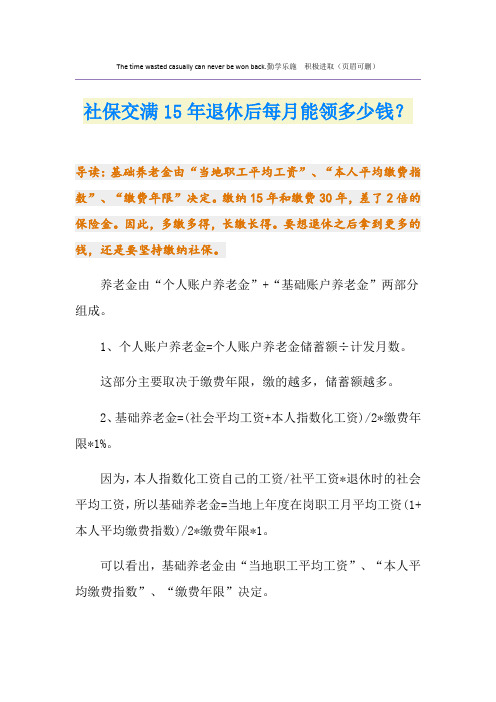 The time wasted casually can never be won back.勤学乐施　积极进取（页眉可删）

社保交满15年退休后每月能领多少钱?

导读：基础养老金由“当地职工平均工资”、“本人平均缴费指数”、“缴费年限”决定。缴纳15年和缴费30年，差了2倍的保险金。因此，多缴多得，长缴长得。要想退休之后拿到更多的钱，还是要坚持缴纳社保。

养老金由“个人账户养老金”+“基础账户养老金”两部分组成。

1、个人账户养老金=个人账户养老金储蓄额÷计发月数。

这部分主要取决于缴费年限，缴的越多，储蓄额越多。

2、基础养老金=(社会平均工资+本人指数化工资)/2*缴费年限*1%。

因为，本人指数化工资自己的工资/社平工资*退休时的社会平均工资，所以基础养老金=当地上年度在岗职工月平均工资(1+本人平均缴费指数)/2*缴费年限*1。

可以看出，基础养老金由“当地职工平均工资”、“本人平均缴费指数”、“缴费年限”决定。